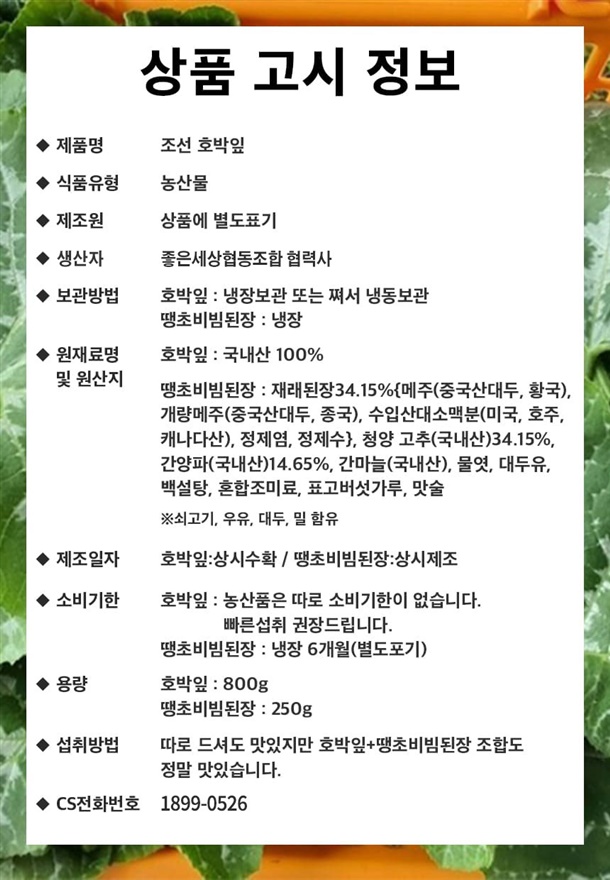 상품 고시 정보

◆ 제품명 조선 호박잎

◆ 식품유형 농산물

◆ 제조원 상품에 별도표기

◆ 생산자 좋은세상협동조합 협력사

◆ 보관방법 호박잎 : 냉장보관 또는 쪄서 냉동보관
땡초비빔된장 : 냉장

◆ 원재료명 및 원산지 호박잎 : 국내산 100%

땡초비빔된장 : 재래된장34.15%{메주(중국산대두, 황국), 개량메주(중국산대두, 종국), 수입산대소맥분(미국, 호주, 캐나다산), 정제염, 정제수}, 청양 고추(국내산)34.15%, 간양파(국내산)14.65%, 간마늘(국내산), 물엿, 대두유, 백설탕, 혼합조미료, 표고버섯가루, 맛술

※쇠고기, 우유, 대두, 밀 함유

◆ 제조일자 호박잎:상시수확 / 땡초비빔된장:상시제조

◆ 소비기한 호박잎 : 농산품은 따로 소비기한이 없습니다.
빠른섭취 권장드립니다.
땡초비빔된장 : 냉장 6개월(별도포기)

◆ 용량 호박잎 : 800g
땡초비빔된장 : 250g

◆ 섭취방법 따로 드셔도 맛있지만 호박잎+땡초비빔된장 조합도 정말 맛있습니다.

◆ CS전화번호 1899-0526